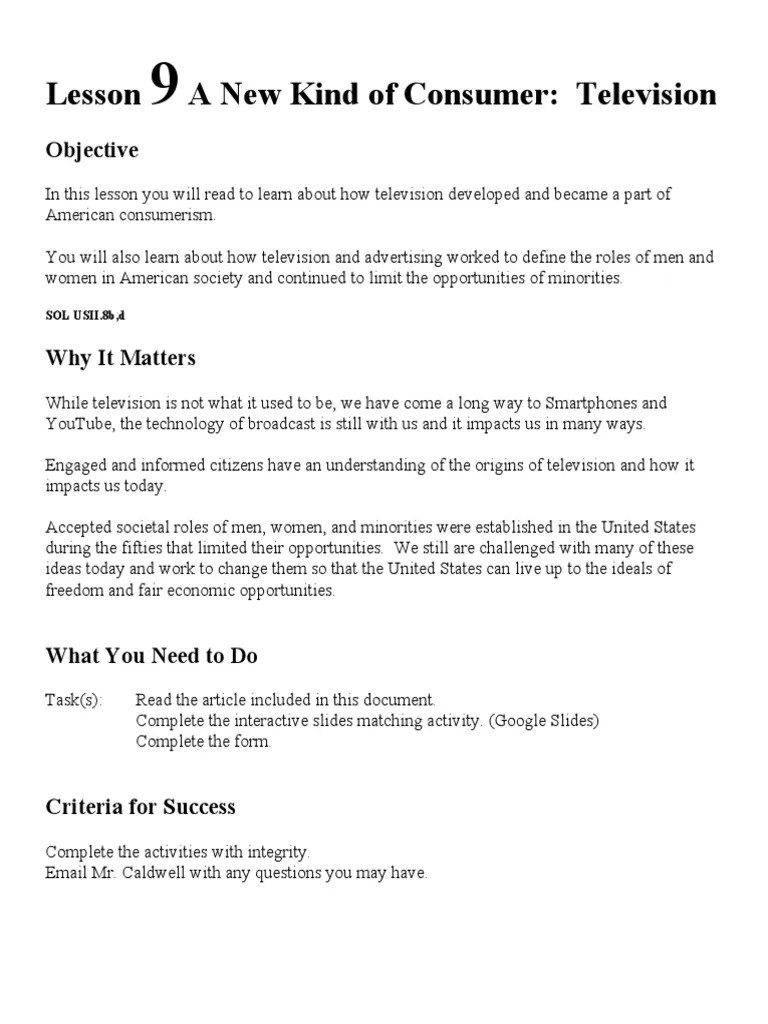 Lesson 9 A New Kind of Consumer: Television

Objective

In this lesson you will read to learn about how television developed and became a part of American consumerism.

You will also learn about how television and advertising worked to define the roles of men and women in American society and continued to limit the opportunities of minorities.

SOL USII.8b,d

Why It Matters

While television is not what it used to be, we have come a long way to Smartphones and YouTube, the technology of broadcast is still with us and it impacts us in many ways.

Engaged and informed citizens have an understanding of the origins of television and how it impacts us today.

Accepted societal roles of men, women, and minorities were established in the United States during the fifties that limited their opportunities. We still are challenged with many of these ideas today and work to change them so that the United States can live up to the ideals of freedom and fair economic opportunities.

What You Need to Do

Task(s): Read the article included in this document.
Complete the interactive slides matching activity. (Google Slides)
Complete the form.

Criteria for Success

Complete the activities with integrity.
Email Mr. Caldwell with any questions you may have.